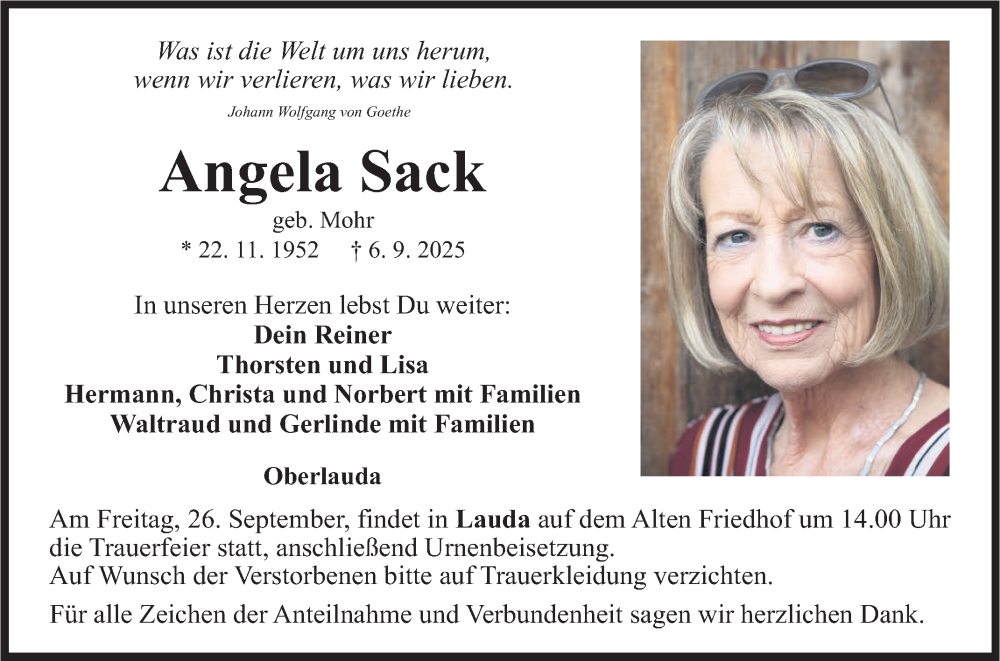 Was ist die Welt um uns herum,
wenn wir verlieren, was wir lieben.
Johann Wolfgang von Goethe

Angela Sack
geb. Mohr
* 22. 11. 1952 † 6. 9. 2025

In unseren Herzen lebst Du weiter:
Dein Reiner
Thorsten und Lisa
Hermann, Christa und Norbert mit Familien
Waltraud und Gerlinde mit Familien

Oberlauda

Am Freitag, 26. September, findet in Lauda auf dem Alten Friedhof um 14.00 Uhr die Trauerfeier statt, anschließend Urnenbeisetzung.
Auf Wunsch der Verstorbenen bitte auf Trauerkleidung verzichten.

Für alle Zeichen der Anteilnahme und Verbundenheit sagen wir herzlichen Dank.